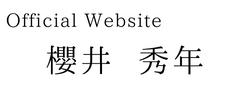 Official Website

櫻井　秀年